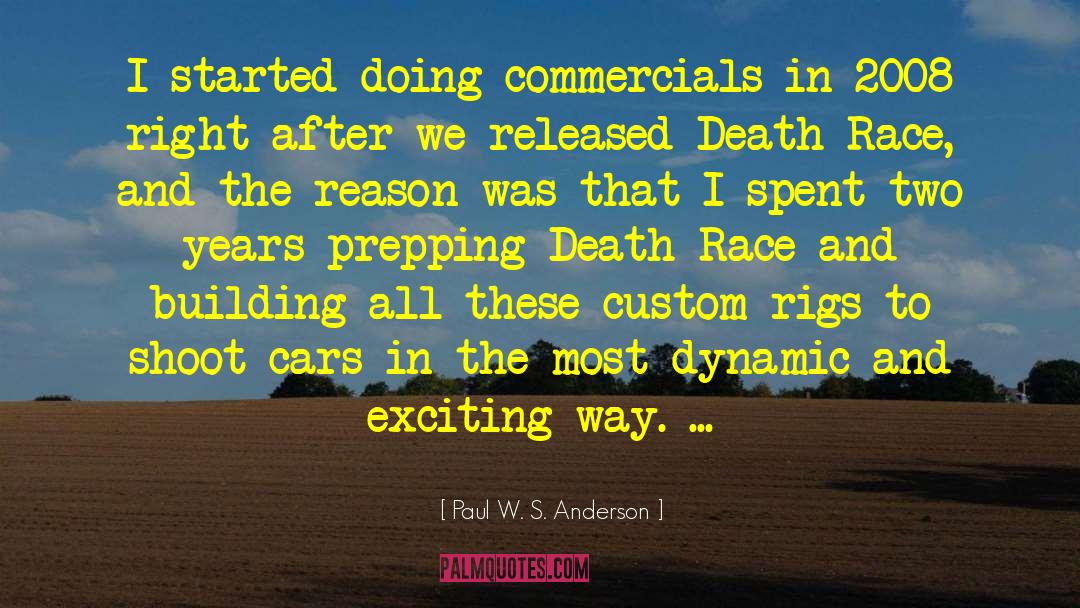 I started doing commercials in 2008 right after we released Death Race, and the reason was that I spent two years prepping Death Race and building all these custom rigs to shoot cars in the most dynamic and exciting way. ...

[ Paul W. S. Anderson ]

PALMQUOTES.COM